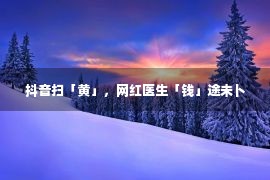 抖音扫「黄」，网红医生「钱」途未卜